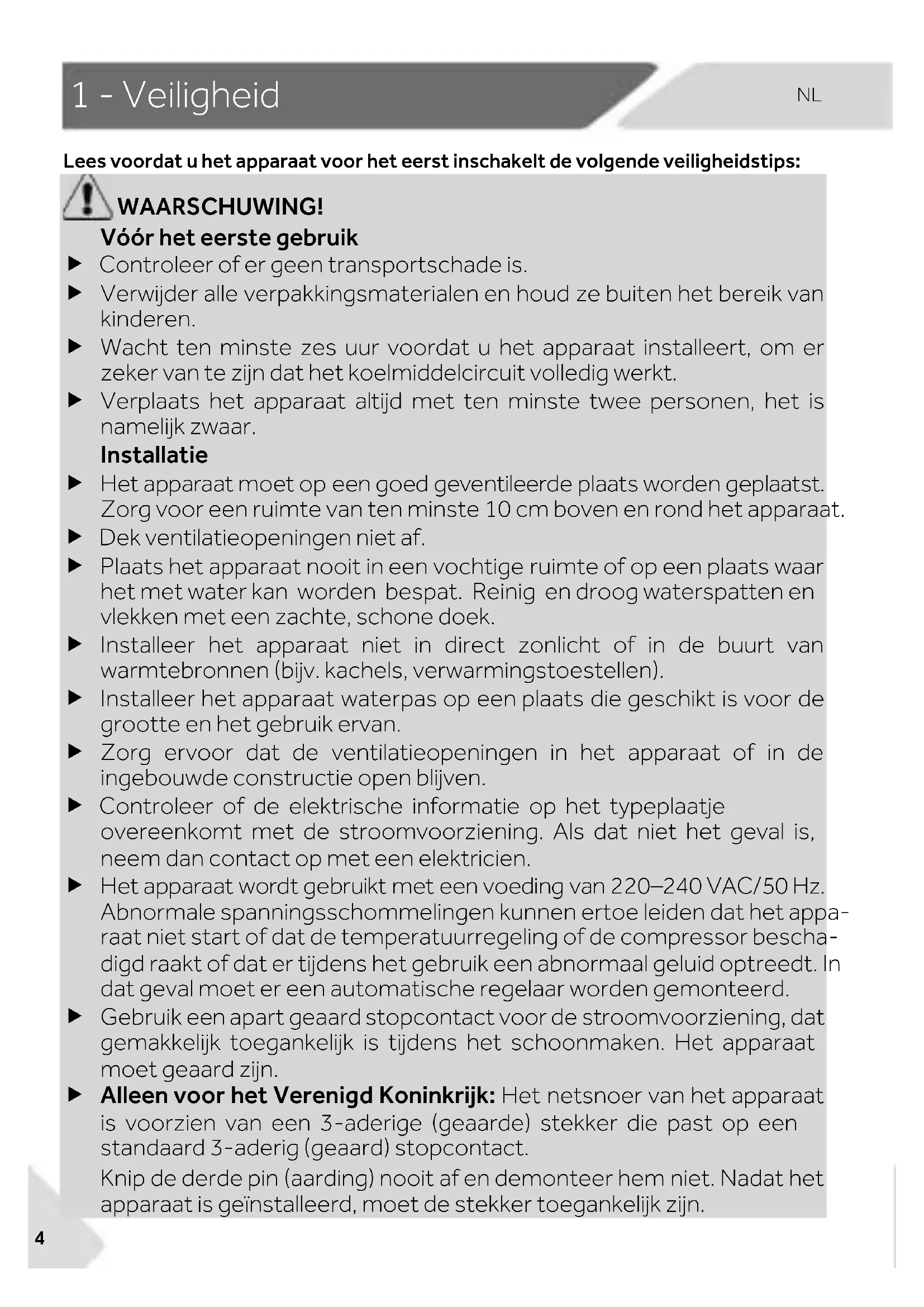 1 - Veiligheid

NL

Lees voordat u het apparaat voor het eerst inschakelt de volgende veiligheidstips:

WAARSCHUWING!

Vóór het eerste gebruik

▶ Controleer of er geen transportschade is.

▶ Verwijder alle verpakkingsmaterialen en houd ze buiten het bereik van kinderen.

▶ Wacht ten minste zes uur voordat u het apparaat installeert, om er zeker van te zijn dat het koelmiddelcircuit volledig werkt.

▶ Verplaats het apparaat altijd met ten minste twee personen, het is namelijk zwaar.

Installatie

▶ Het apparaat moet op een goed geventileerde plaats worden geplaatst. Zorg voor een ruimte van ten minste 10 cm boven en rond het apparaat.

▶ Dek ventilatieopeningen niet af.

▶ Plaats het apparaat nooit in een vochtige ruimte of op een plaats waar het met water kan worden bespat. Reinig en droog waterspatten en vlekken met een zachte, schone doek.

▶ Installeer het apparaat niet in direct zonlicht of in de buurt van warmtebronnen (bijv. kachels, verwarmingstoestellen).

▶ Installeer het apparaat waterpas op een plaats die geschikt is voor de grootte en het gebruik ervan.

▶ Zorg ervoor dat de ventilatieopeningen in het apparaat of in de ingebouwde constructie open blijven.

▶ Controleer of de elektrische informatie op het typeplaatje overeenkomt met de stroomvoorziening. Als dat niet het geval is, neem dan contact op met een elektricien.

▶ Het apparaat wordt gebruikt met een voeding van 220–240 VAC/50 Hz. Abnormale spanningsschommelingen kunnen ertoe leiden dat het apparaat niet start of dat de temperatuurregeling of de compressor beschadigd raakt of dat er tijdens het gebruik een abnormaal geluid optreedt. In dat geval moet er een automatische regelaar worden gemonteerd.

▶ Gebruik een apart geaard stopcontact voor de stroomvoorziening, dat gemakkelijk toegankelijk is tijdens het schoonmaken. Het apparaat moet geaard zijn.

▶ Alleen voor het Verenigd Koninkrijk: Het netsnoer van het apparaat is voorzien van een 3-aderige (geaarde) stekker die past op een standaard 3-aderig (geaard) stopcontact.

Knip de derde pin (aarding) nooit af en demonteer hem niet. Nadat het apparaat is geïnstalleerd, moet de stekker toegankelijk zijn.

4